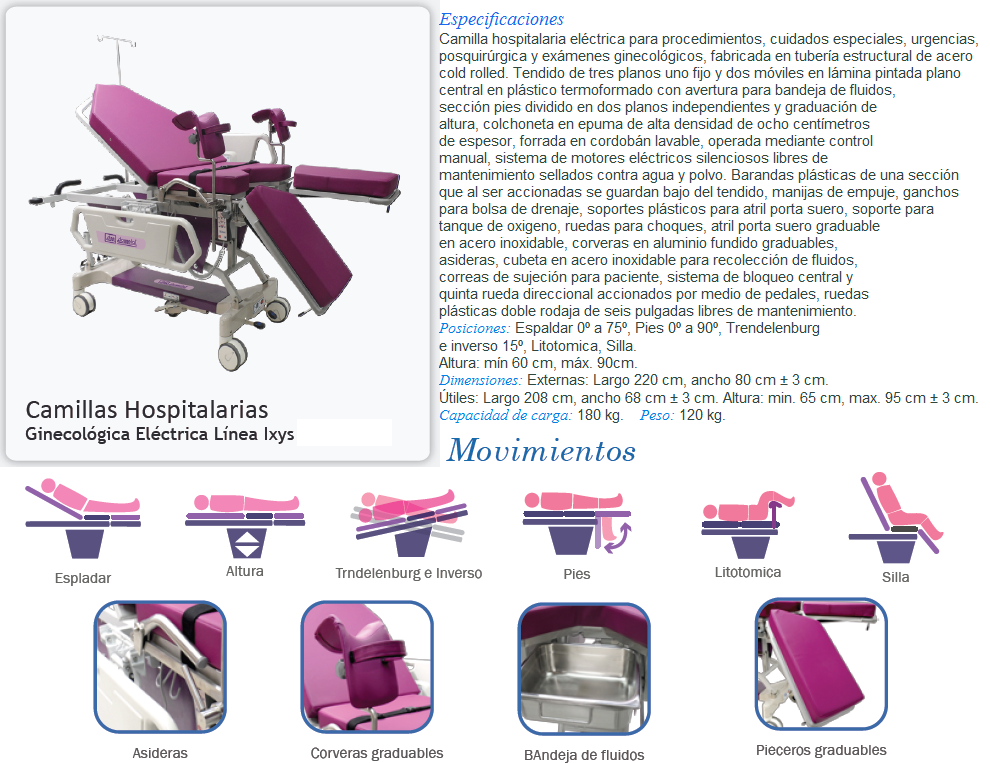 Camillas Hospitalarias
Ginecológica Eléctrica Línea Ixys

Especificaciones
Camilla hospitalaria eléctrica para procedimientos, cuidados especiales, urgencias, posquirúrgica y exámenes ginecológicos, fabricada en tubería estructural de acero cold rolled. Tendido de tres planos uno fijo y dos móviles en lámina pintada plano central en plástico termoformado con avertura para bandeja de fluidos, sección pies dividido en dos planos independientes y graduación de altura, colchoneta en epuma de alta densidad de ocho centímetros de espesor, forrada en cordobán lavable, operada mediante control manual, sistema de motores eléctricos silenciosos libres de mantenimiento sellados contra agua y polvo. Barandas plásticas de una sección que al ser accionadas se guardan bajo del tendido, manijas de empuje, ganchos para bolsa de drenaje, soportes plásticos para atril porta suero, soporte para tanque de oxigeno, ruedas para choques, atril porta suero graduable en acero inoxidable, corveras en aluminio fundido graduables, asideras, cubeta en acero inoxidable para recolección de fluidos, correas de sujeción para paciente, sistema de bloqueo central y quinta rueda direccional accionados por medio de pedales, ruedas plásticas doble rodaja de seis pulgadas libres de mantenimiento.
Posiciones: Espaldar 0º a 75º, Pies 0º a 90º, Trendelenburg e inverso 15º, Litotomica, Silla.
Altura: mín 60 cm, máx. 90cm.
Dimensiones: Externas: Largo 220 cm, ancho 80 cm ± 3 cm.
Útiles: Largo 208 cm, ancho 68 cm ± 3 cm. Altura: min. 65 cm, max. 95 cm ± 3 cm.
Capacidad de carga: 180 kg. Peso: 120 kg.

Movimientos

Espladar
Altura
Trndelenburg e Inverso
Pies
Litotomica
Silla

Asideras
Corveras graduables
BAndeja de fluidos
Pieceros graduables